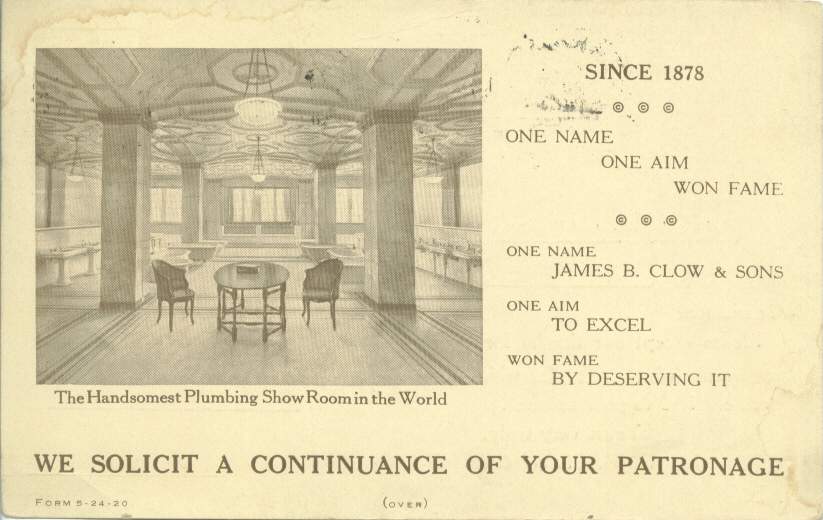 The Handsomest Plumbing Show Room in the World

SINCE 1878

ONE NAME
ONE AIM
WON FAME

ONE NAME
JAMES B. CLOW & SONS

ONE AIM
TO EXCEL

WON FAME
BY DESERVING IT

WE SOLICIT A CONTINUANCE OF YOUR PATRONAGE

FORM 5-24-20

(OVER)